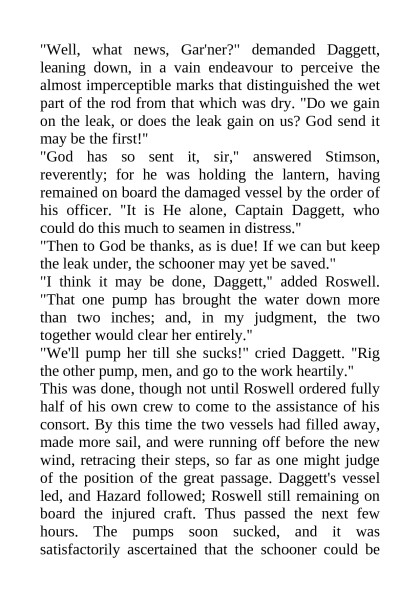 "Well, what news, Gar'ner?" demanded Daggett, leaning down, in a vain endeavour to perceive the almost imperceptible marks that distinguished the wet part of the rod from that which was dry. "Do we gain on the leak, or does the leak gain on us? God send it may be the first!"

"God has so sent it, sir," answered Stimson, reverently; for he was holding the lantern, having remained on board the damaged vessel by the order of his officer. "It is He alone, Captain Daggett, who could do this much to seamen in distress."

"Then to God be thanks, as is due! If we can but keep the leak under, the schooner may yet be saved."

"I think it may be done, Daggett," added Roswell. "That one pump has brought the water down more than two inches; and, in my judgment, the two together would clear her entirely."

"We'll pump her till she sucks!" cried Daggett. "Rig the other pump, men, and go to the work heartily."

This was done, though not until Roswell ordered fully half of his own crew to come to the assistance of his consort. By this time the two vessels had filled away, made more sail, and were running off before the new wind, retracing their steps, so far as one might judge of the position of the great passage. Daggett's vessel led, and Hazard followed; Roswell still remaining on board the injured craft. Thus passed the next few hours. The pumps soon sucked, and it was satisfactorily ascertained that the schooner could be